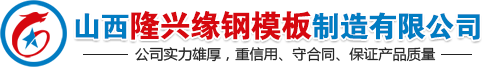 山西隆兴缘钢模板制造有限公司

公司实力雄厚，重信用、守合同、保证产品质量